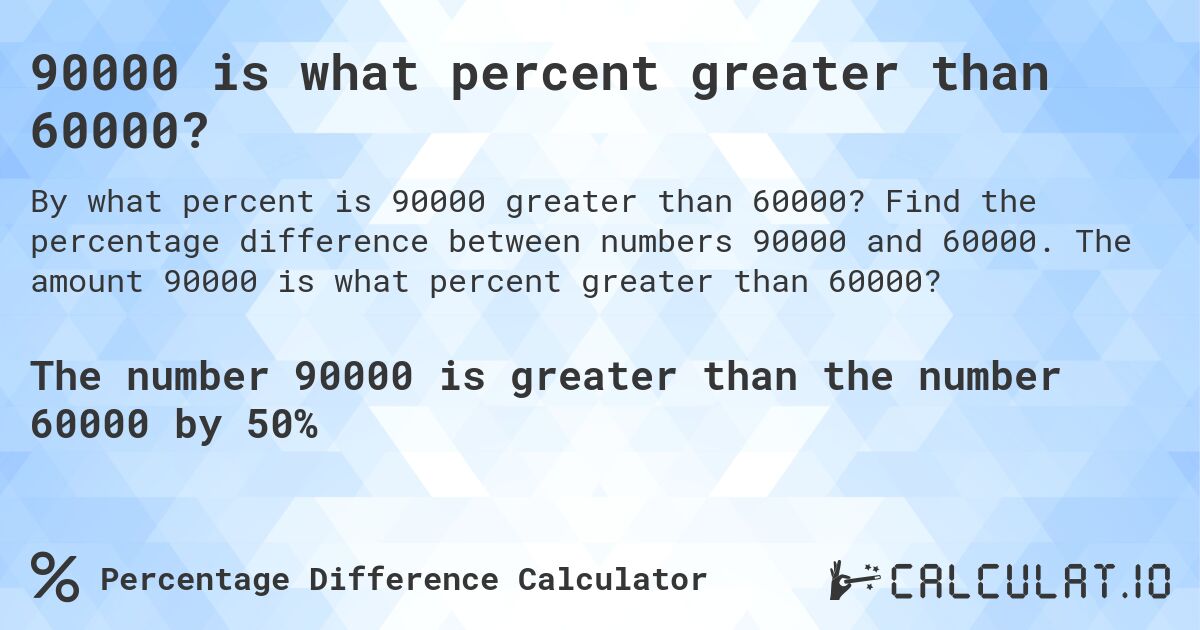 90000 is what percent greater than 60000?

By what percent is 90000 greater than 60000? Find the percentage difference between numbers 90000 and 60000. The amount 90000 is what percent greater than 60000?

The number 90000 is greater than the number 60000 by 50%

% Percentage Difference Calculator

CALCULAT.IO